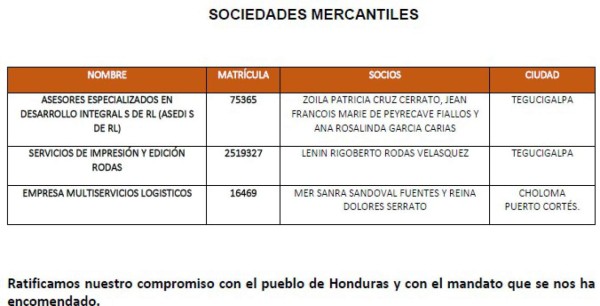 SOCIEDADES MERCANTILES

| NOMBRE | MATRÍCULA | SOCIOS | CIUDAD |
|---|---|---|---|
| ASESORES ESPECIALIZADOS EN DESARROLLO INTEGRAL S DE RL (ASEDI S DE RL) | 75365 | ZOILA PATRICIA CRUZ CERRATO, JEAN FRANCOIS MARIE DE PEYRECAVE FIALLOS Y ANA ROSALINDA GARCIA CARIAS | TEGUCIGALPA |
| SERVICIOS DE IMPRESIÓN Y EDICIÓN RODAS | 2519327 | LENIN RIGOBERTO RODAS VELASQUEZ | TEGUCIGALPA |
| EMPRESA MULTISERVICIOS LOGISTICOS | 16469 | MER SANRA SANDOVAL FUENTES Y REINA DOLORES SERRATO | CHOLOMA PUERTO CORTÉS. |

Ratificamos nuestro compromiso con el pueblo de Honduras y con el mandato que se nos ha encomendado.